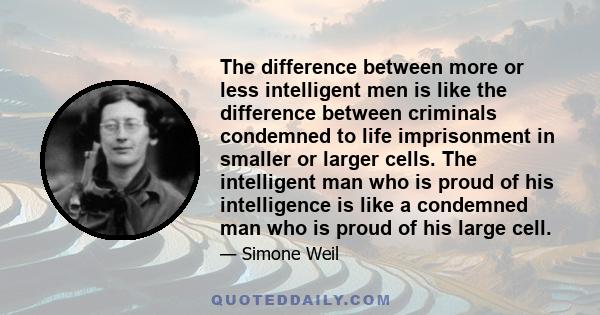 The difference between more or less intelligent men is like the difference between criminals condemned to life imprisonment in smaller or larger cells. The intelligent man who is proud of his intelligence is like a condemned man who is proud of his large cell.

— Simone Weil

QUOTEDDAILY.COM